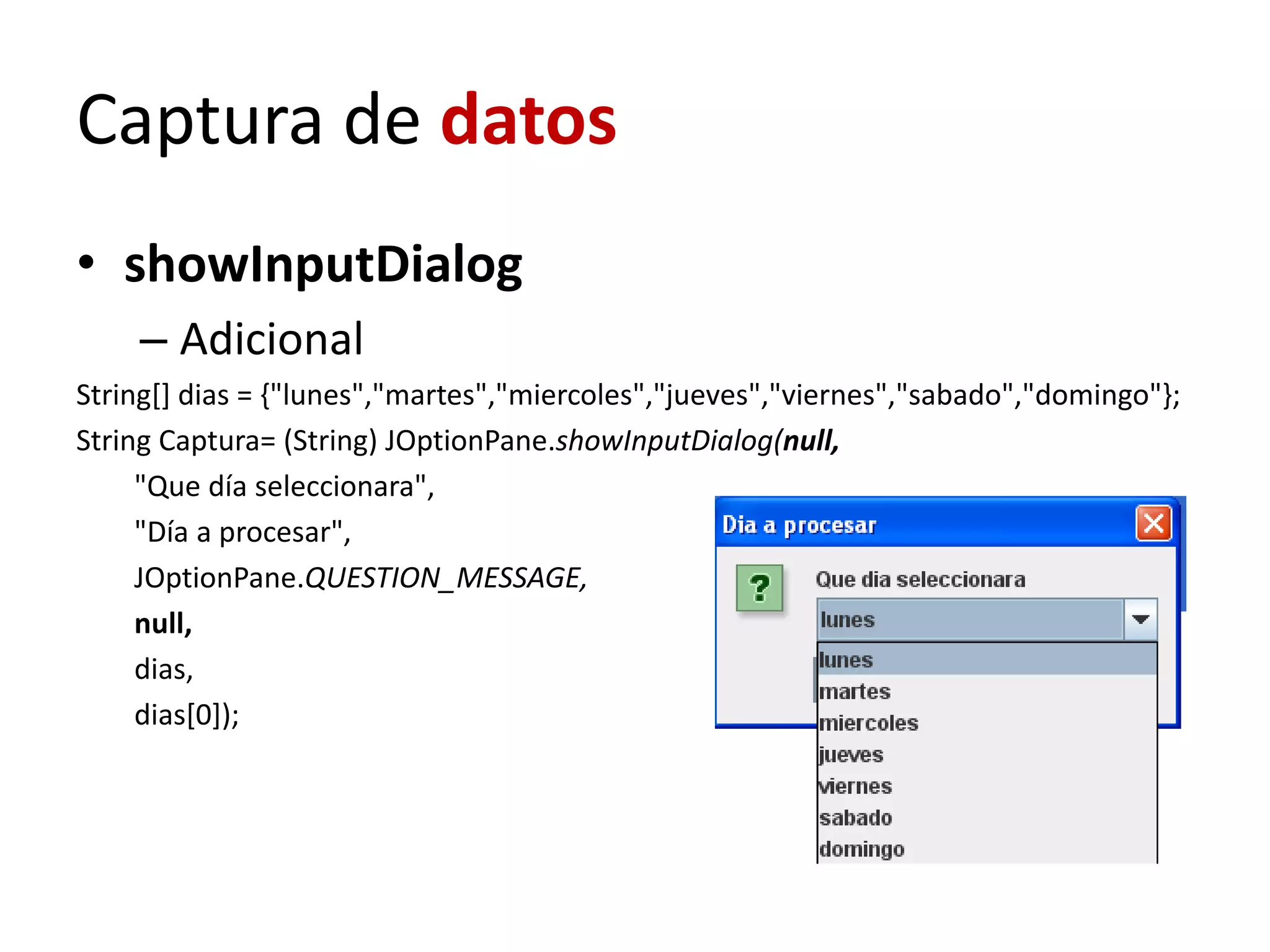 Captura de datos

• showInputDialog

– Adicional

String[] dias = {"lunes","martes","miercoles","jueves","viernes","sabado","domingo"};
String Captura= (String) JOptionPane.showInputDialog(null,
"Que día seleccionara",
"Día a procesar",
JOptionPane.QUESTION_MESSAGE,
null,
dias,
dias[0]);

Dia a procesar

?

Que dia seleccionara

lunes

lunes
martes
miercoles
jueves
viernes
sabado
domingo